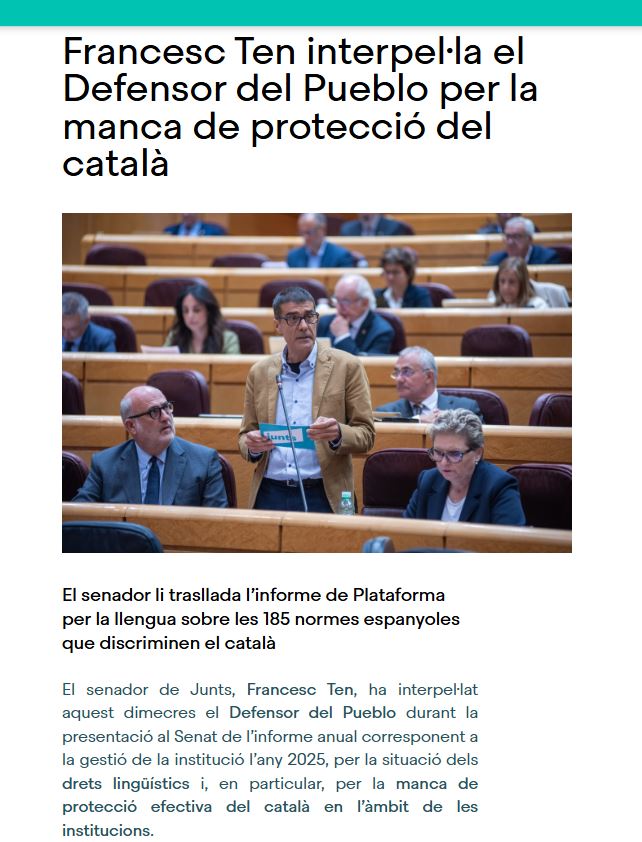 Francesc Ten interpel·la el Defensor del Pueblo per la manca de protecció del català

Junts

El senador li trasllada l'informe de Plataforma per la llengua sobre les 185 normes espanyoles que discriminen el català

El senador de Junts, Francesc Ten, ha interpel·lat aquest dimecres el Defensor del Pueblo durant la presentació al Senat de l'informe anual corresponent a la gestió de la institució l'any 2025, per la situació dels drets lingüístics i, en particular, per la manca de protecció efectiva del català en l'àmbit de les institucions.